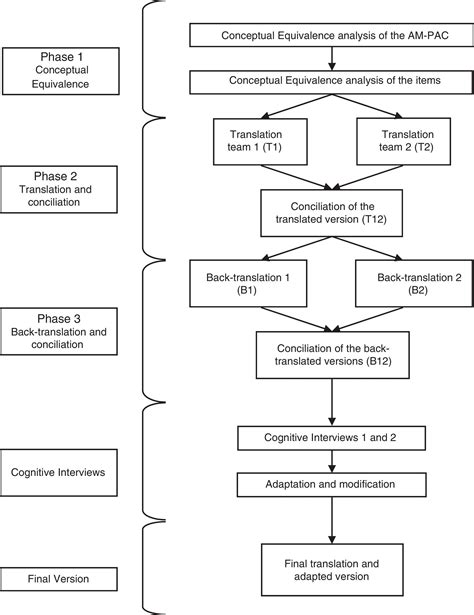 Phase 1
Conceptual Equivalence

Conceptual Equivalence analysis of the AM-PAC

Conceptual Equivalence analysis of the items

Phase 2
Translation and conciliation

Translation team 1 (T1)

Translation team 2 (T2)

Conciliation of the translated version (T12)

Phase 3
Back-translation and conciliation

Back-translation 1 (B1)

Back-translation 2 (B2)

Conciliation of the back-translated versions (B12)

Cognitive Interviews

Cognitive Interviews 1 and 2

Adaptation and modification

Final Version

Final translation and adapted version